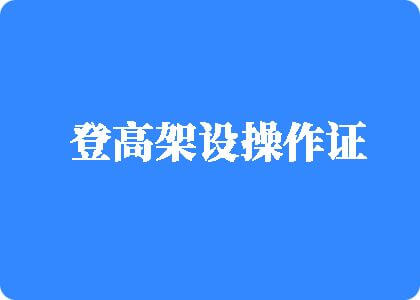 登高架设操作证